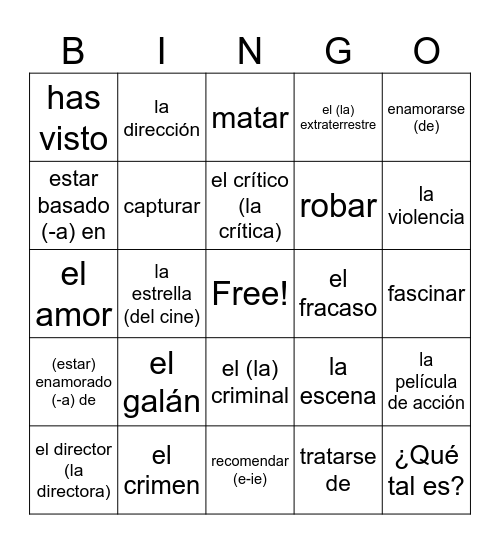 | B | I | N | G | O |
|---|---|---|---|---|
| has visto | la dirección | matar | el (la) extraterrestre | enamorarse (de) |
| estar basado (-a) en | capturar | el crítico (la crítica) | robar | la violencia |
| el amor | la estrella (del cine) | Free! | el fracaso | fascinar |
| (estar) enamorado (-a) de | el galán | el (la) criminal | la escena | la película de acción |
| el director (la directora) | el crimen | recomendar (e-ie) | tratarse de | ¿Qué tal es? |